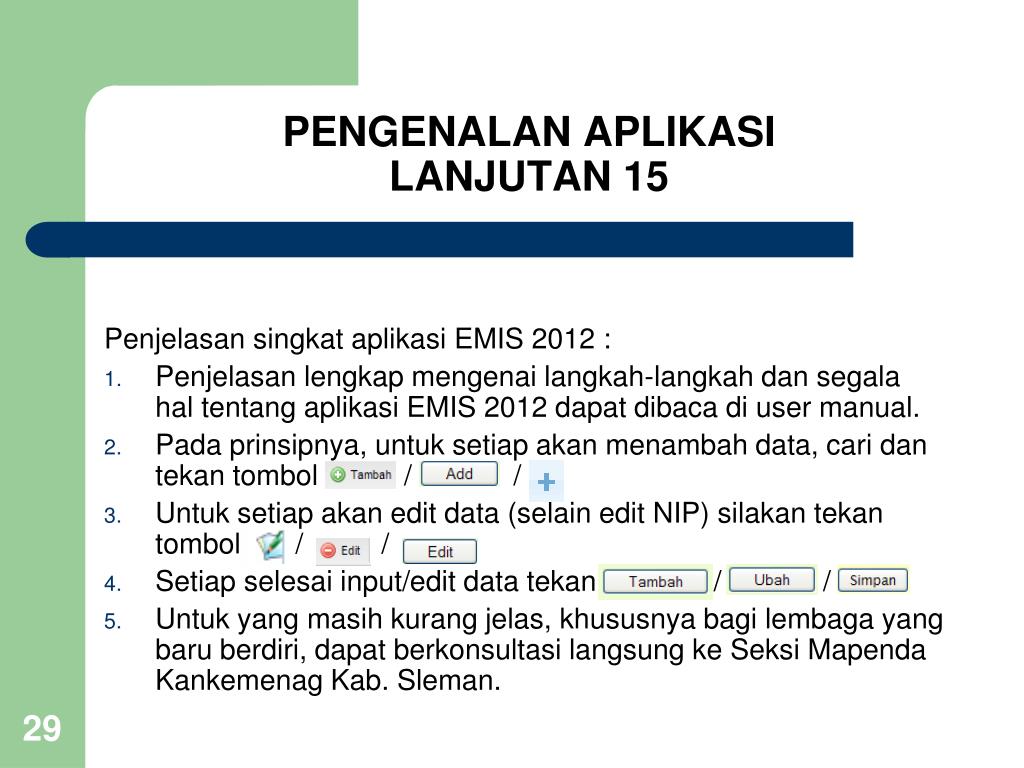 PENGENALAN APLIKASI LANJUTAN 15

Penjelasan singkat aplikasi EMIS 2012 :

1. Penjelasan lengkap mengenai langkah-langkah dan segala hal tentang aplikasi EMIS 2012 dapat dibaca di user manual.
2. Pada prinsipnya, untuk setiap akan menambah data, cari dan tekan tombol Tambah / Add / +
3. Untuk setiap akan edit data (selain edit NIP) silakan tekan tombol / Edit / Edit
4. Setiap selesai input/edit data tekan Tambah / Ubah / Simpan
5. Untuk yang masih kurang jelas, khususnya bagi lembaga yang baru berdiri, dapat berkonsultasi langsung ke Seksi Mapenda Kankemenag Kab. Sleman.

29